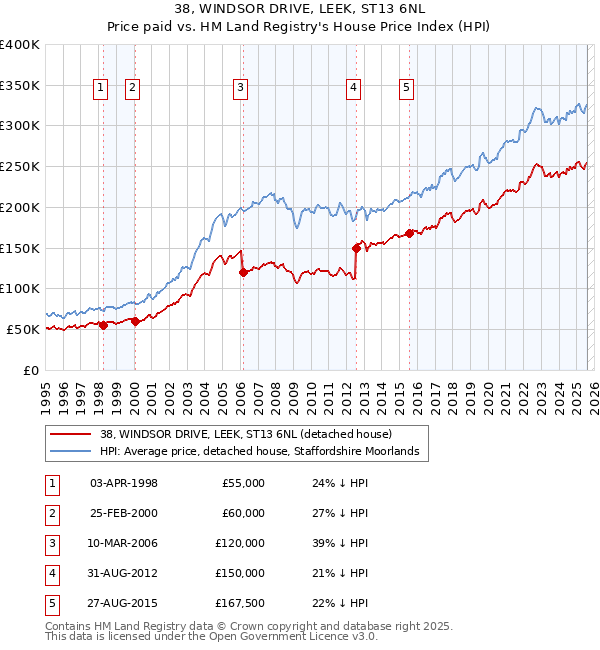 38, WINDSOR DRIVE, LEEK, ST13 6NL
Price paid vs. HM Land Registry's House Price Index (HPI)

£400K
£350K
£300K
£250K
£200K
£150K
£100K
£50K
£0

1 2 3 4 5

1995 1996 1997 1998 1999 2000 2001 2002 2003 2004 2005 2006 2007 2008 2009 2010 2011 2012 2013 2014 2015 2016 2017 2018 2019 2020 2021 2022 2023 2024 2025 2026

38, WINDSOR DRIVE, LEEK, ST13 6NL (detached house)
HPI: Average price, detached house, Staffordshire Moorlands

| 1 | 03-APR-1998 | £55,000 | 24% ↓ HPI |
|---|---|---|---|
| 2 | 25-FEB-2000 | £60,000 | 27% ↓ HPI |
| 3 | 10-MAR-2006 | £120,000 | 39% ↓ HPI |
| 4 | 31-AUG-2012 | £150,000 | 21% ↓ HPI |
| 5 | 27-AUG-2015 | £167,500 | 22% ↓ HPI |

Contains HM Land Registry data © Crown copyright and database right 2025.
This data is licensed under the Open Government Licence v3.0.